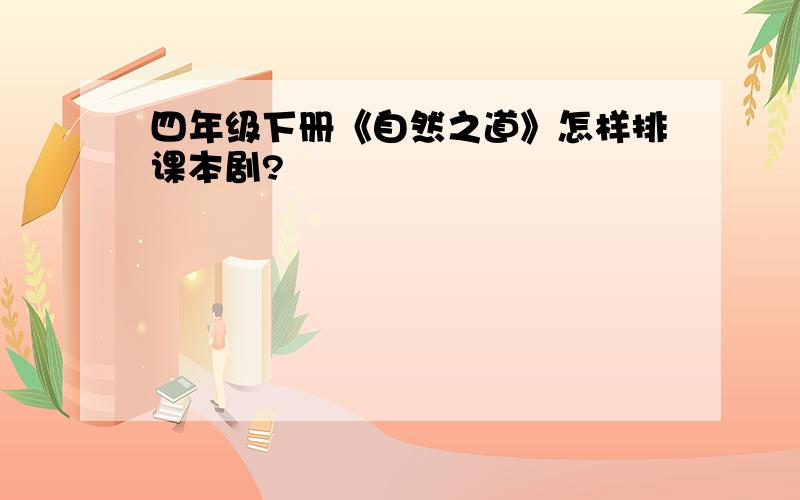 四年级下册《自然之道》怎样排课本剧?